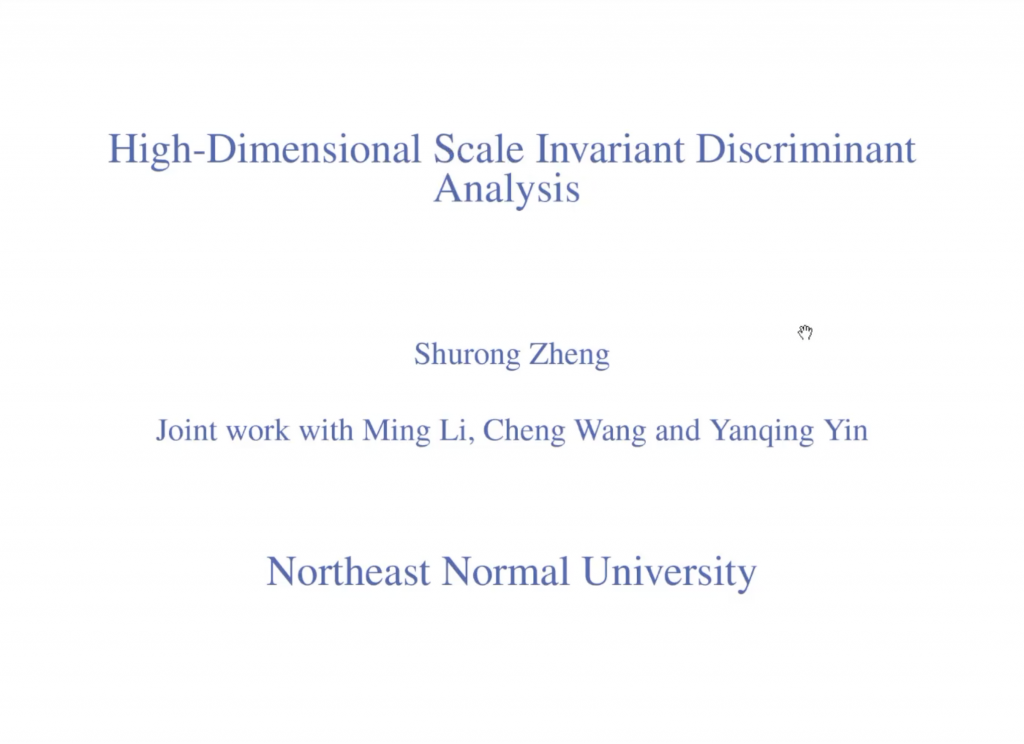 High-Dimensional Scale Invariant Discriminant Analysis

Shurong Zheng

Joint work with Ming Li, Cheng Wang and Yanqing Yin

Northeast Normal University